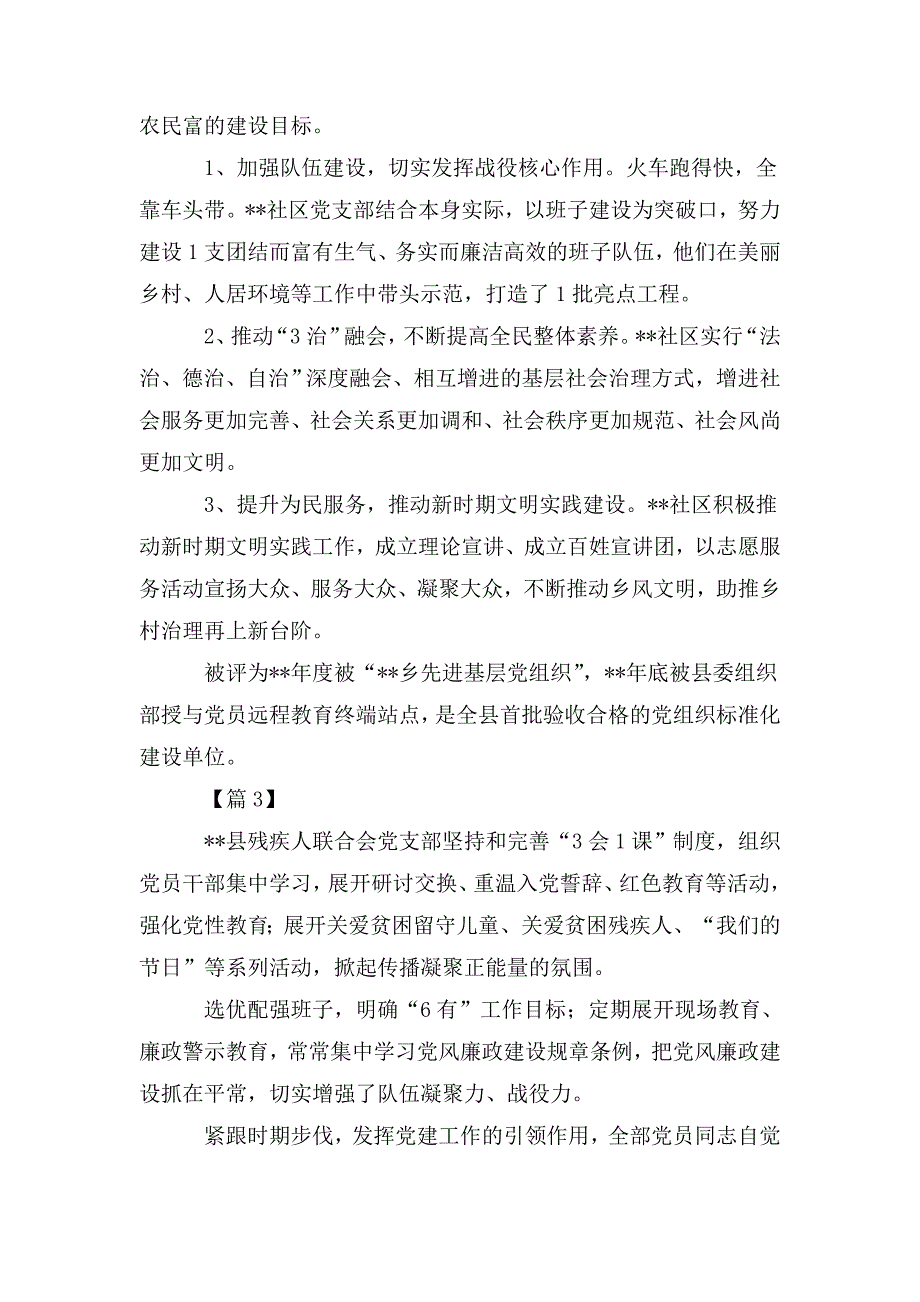 农民富的建设目标。

1、加强队伍建设，切实发挥战役核心作用。火车跑得快，全靠车头带。**社区党支部结合本身实际，以班子建设为突破口，努力建设1支团结而富有生气、务实而廉洁高效的班子队伍，他们在美丽乡村、人居环境等工作中带头示范，打造了1批亮点工程。

2、推动“3治”融会，不断提高全民整体素养。**社区实行“法治、德治、自治”深度融会、相互增进的基层社会治理方式，增进社会服务更加完善、社会关系更加调和、社会秩序更加规范、社会风尚更加文明。

3、提升为民服务，推动新时期文明实践建设。**社区积极推动新时期文明实践工作，成立理论宣讲、成立百姓宣讲团，以志愿服务活动宣扬大众、服务大众、凝聚大众，不断推动乡风文明，助推乡村治理再上新台阶。

被评为**年度被“**乡先进基层党组织”，**年底被县委组织部授与党员远程教育终端站点，是全县首批验收合格的党组织标准化建设单位。

【篇3】

**县残疾人联合会党支部坚持和完善“3会1课”制度，组织党员干部集中学习，展开研讨交换、重温入党誓辞、红色教育等活动，强化党性教育；展开关爱贫困留守儿童、关爱贫困残疾人、“我们的节日”等系列活动，掀起传播凝聚正能量的氛围。

选优配强班子，明确“6有”工作目标；定期展开现场教育、廉政警示教育，常常集中学习党风廉政建设规章条例，把党风廉政建设抓在平常，切实增强了队伍凝聚力、战役力。

紧跟时期步伐，发挥党建工作的引领作用，全部党员同志自觉